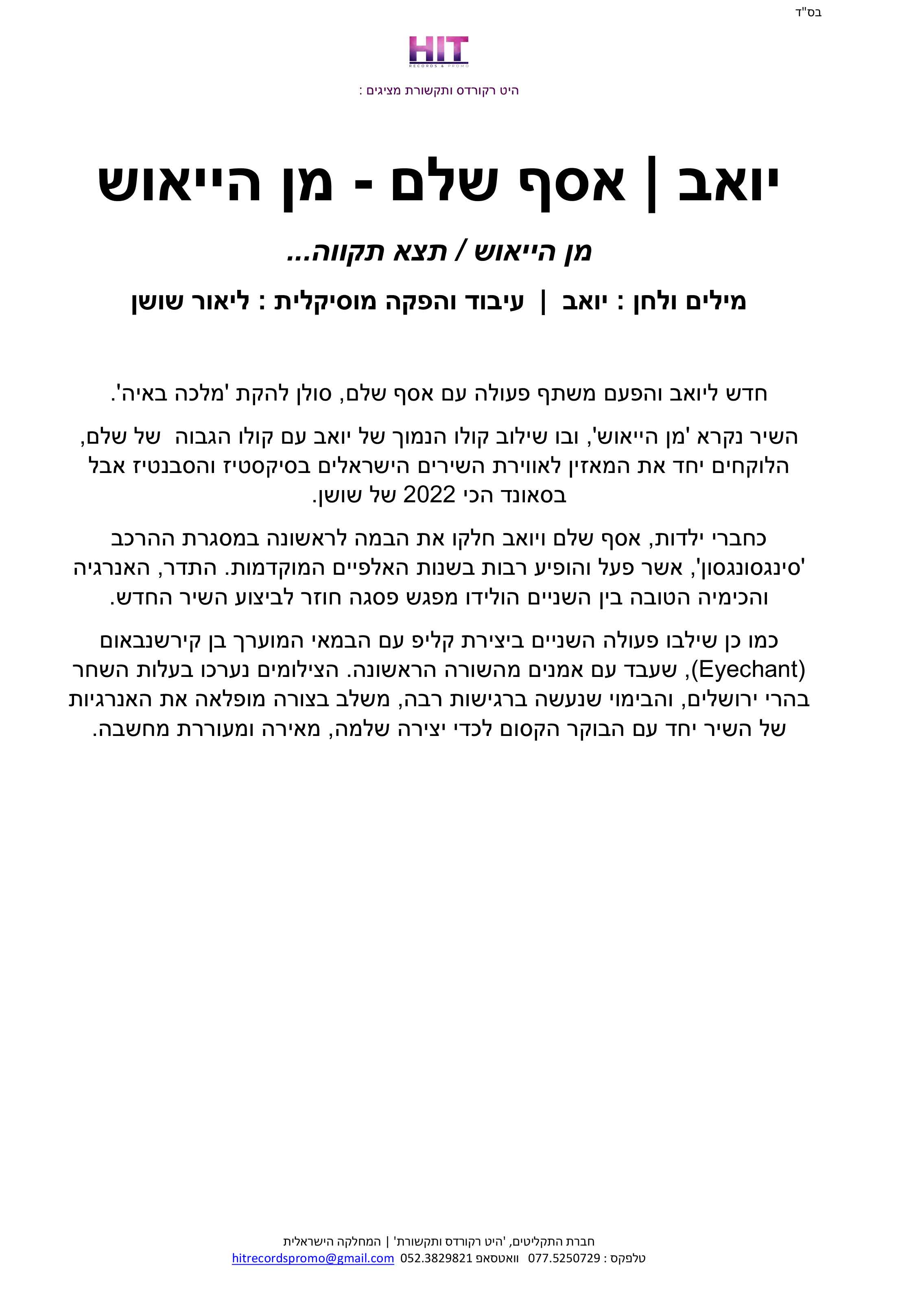 בס"ד

HIT
RECORDS & PROMO

היט רקורדס ותקשורת מציגים :

יואב | אסף שלם - מן הייאוש

מן הייאוש / תצא תקווה...

מילים ולחן : יואב | עיבוד והפקה מוסיקלית : ליאור שושן

חדש ליואב והפעם משתף פעולה עם אסף שלם, סולן להקת 'מלכה באיה'.

השיר נקרא 'מן הייאוש', ובו שילוב קולו הנמוך של יואב עם קולו הגבוה של שלם, הלוקחים יחד את המאזין לאווירת השירים הישראלים בסיקסטיז והסבנטיז אבל בסאונד הכי 2022 של שושן.

כחברי ילדות, אסף שלם ויואב חלקו את הבמה לראשונה במסגרת ההרכב 'סינגסונגסון', אשר פעל והופיע רבות בשנות האלפיים המוקדמות. התדר, האנרגיה והכימיה הטובה בין השניים הולידו מפגש פסגה חוזר לביצוע השיר החדש.

כמו כן שילבו פעולה השניים ביצירת קליפ עם הבמאי המוערך בן קירשנבאום (Eyechant), שעבד עם אמנים מהשורה הראשונה. הצילומים נערכו בעלות השחר בהרי ירושלים, והבימוי שנעשה ברגישות רבה, משלב בצורה מופלאה את האנרגיות של השיר יחד עם הבוקר הקסום לכדי יצירה שלמה, מאירה ומעוררת מחשבה.

חברת התקליטים, 'היט רקורדס ותקשורת' | המחלקה הישראלית
טלפקס : 077.5250729 וואטסאפ 052.3829821 hitrecordspromo@gmail.com